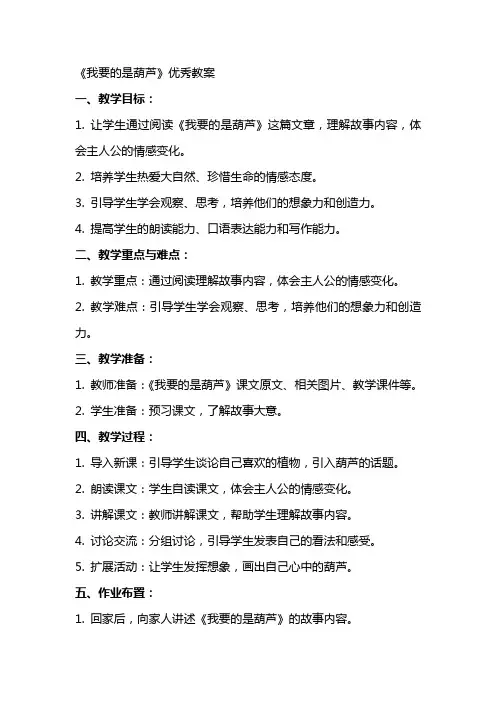 《我要的是葫芦》优秀教案

一、教学目标：

1. 让学生通过阅读《我要的是葫芦》这篇文章，理解故事内容，体会主人公的情感变化。

2. 培养学生热爱大自然、珍惜生命的情感态度。

3. 引导学生学会观察、思考，培养他们的想象力和创造力。

4. 提高学生的朗读能力、口语表达能力和写作能力。

二、教学重点与难点：

1. 教学重点：通过阅读理解故事内容，体会主人公的情感变化。

2. 教学难点：引导学生学会观察、思考，培养他们的想象力和创造力。

三、教学准备：

1. 教师准备：《我要的是葫芦》课文原文、相关图片、教学课件等。

2. 学生准备：预习课文，了解故事大意。

四、教学过程：

1. 导入新课：引导学生谈论自己喜欢的植物，引入葫芦的话题。

2. 朗读课文：学生自读课文，体会主人公的情感变化。

3. 讲解课文：教师讲解课文，帮助学生理解故事内容。

4. 讨论交流：分组讨论，引导学生发表自己的看法和感受。

5. 扩展活动：让学生发挥想象，画出自己心中的葫芦。

五、作业布置：

1. 回家后，向家人讲述《我要的是葫芦》的故事内容。